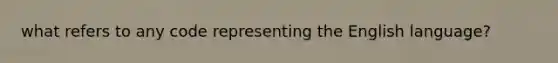 what refers to any code representing the English language?